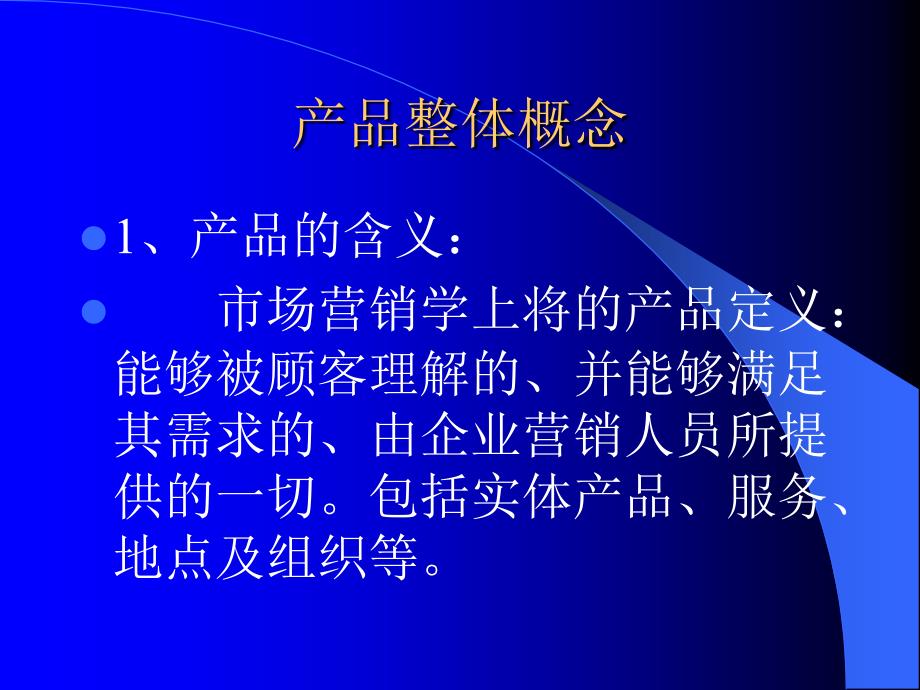 产品整体概念

1、产品的含义：

市场营销学上将的产品定义：能够被顾客理解的、并能够满足其需求的、由企业营销人员所提供的一切。包括实体产品、服务、地点及组织等。